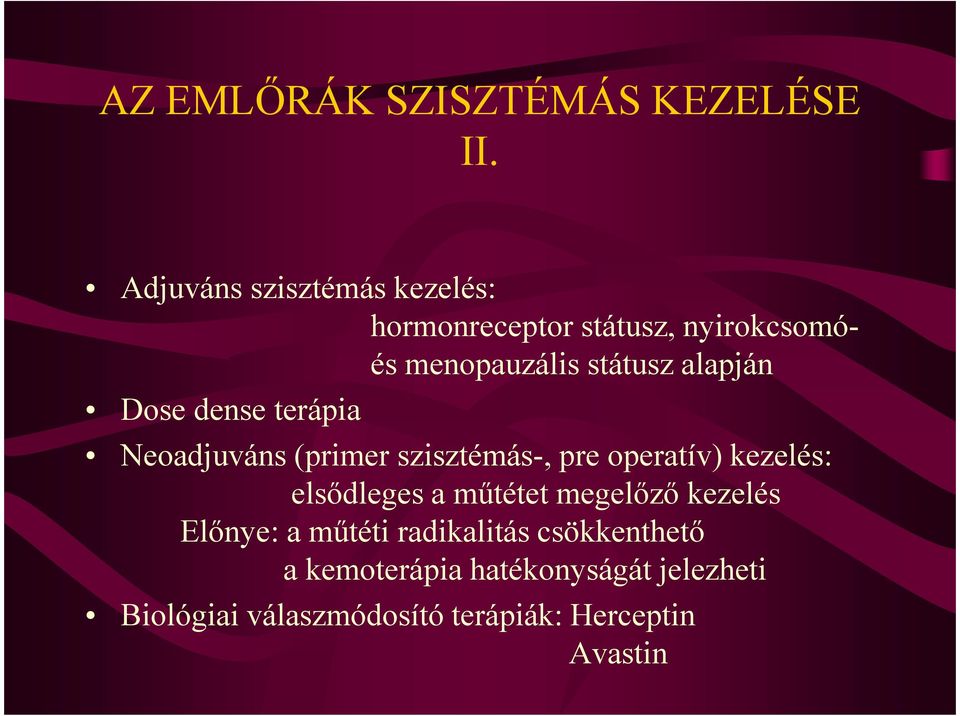 AZ EMLŐRÁK SZISZTÉMÁS KEZELÉSE II.

• Adjuváns szisztémás kezelés:
hormonreceptor státusz, nyirokcsomó- és menopauzális státusz alapján

• Dose dense terápia

• Neoadjuváns (primer szisztémás-, pre operatív) kezelés:
elsődleges a műtétet megelőző kezelés
Előnye: a műtéti radikalitás csökkenthető
a kemoterápia hatékonyságát jelezheti

• Biológiai válaszmódosító terápiák: Herceptin
Avastin